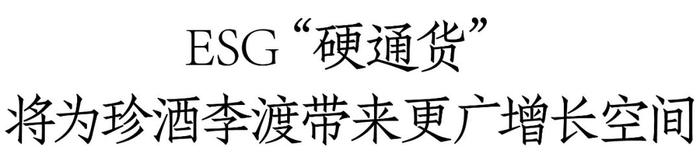 ESG“硬通货”
将为珍酒李渡带来更广增长空间